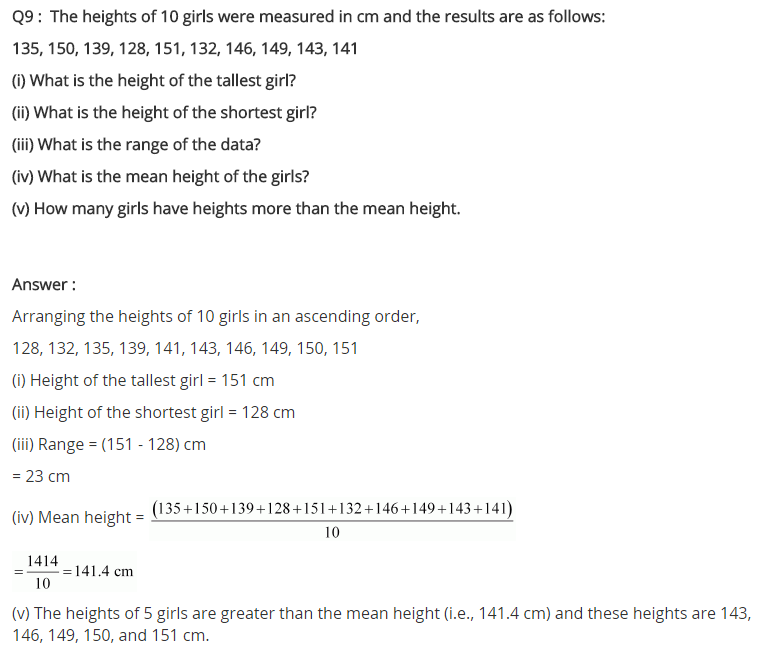 Q9 : The heights of 10 girls were measured in cm and the results are as follows:

135, 150, 139, 128, 151, 132, 146, 149, 143, 141

(i) What is the height of the tallest girl?

(ii) What is the height of the shortest girl?

(iii) What is the range of the data?

(iv) What is the mean height of the girls?

(v) How many girls have heights more than the mean height.

Answer :

Arranging the heights of 10 girls in an ascending order,

128, 132, 135, 139, 141, 143, 146, 149, 150, 151

(i) Height of the tallest girl = 151 cm

(ii) Height of the shortest girl = 128 cm

(iii) Range = (151 - 128) cm

= 23 cm

(iv) Mean height = $\frac{(135+150+139+128+151+132+146+149+143+141)}{10}$

$=\frac{1414}{10}=141.4$ cm

(v) The heights of 5 girls are greater than the mean height (i.e., 141.4 cm) and these heights are 143, 146, 149, 150, and 151 cm.